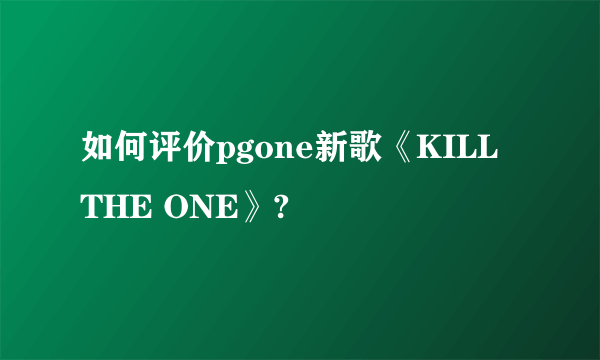 如何评价pgone新歌《KILL THE ONE》?